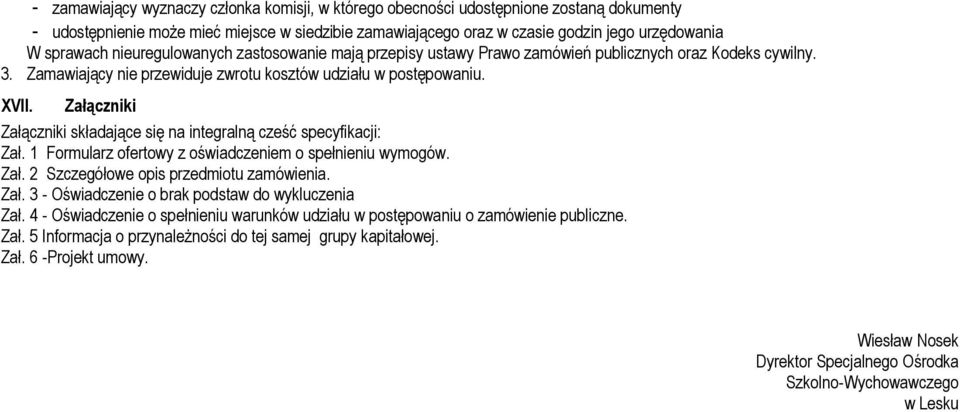 - zamawiający wyznaczy członka komisji, w którego obecności udostępnione zostaną dokumenty
- udostępnienie może mieć miejsce w siedzibie zamawiającego oraz w czasie godzin jego urzędowania
W sprawach nieuregulowanych zastosowanie mają przepisy ustawy Prawo zamówień publicznych oraz Kodeks cywilny.
3. Zamawiający nie przewiduje zwrotu kosztów udziału w postępowaniu.

XVII. Załączniki

Załączniki składające się na integralną cześć specyfikacji:
Zał. 1 Formularz ofertowy z oświadczeniem o spełnieniu wymogów.
Zał. 2 Szczegółowe opis przedmiotu zamówienia.
Zał. 3 - Oświadczenie o brak podstaw do wykluczenia
Zał. 4 - Oświadczenie o spełnieniu warunków udziału w postępowaniu o zamówienie publiczne.
Zał. 5 Informacja o przynależności do tej samej grupy kapitałowej.
Zał. 6 -Projekt umowy.

Wiesław Nosek
Dyrektor Specjalnego Ośrodka
Szkolno-Wychowawczego
w Lesku